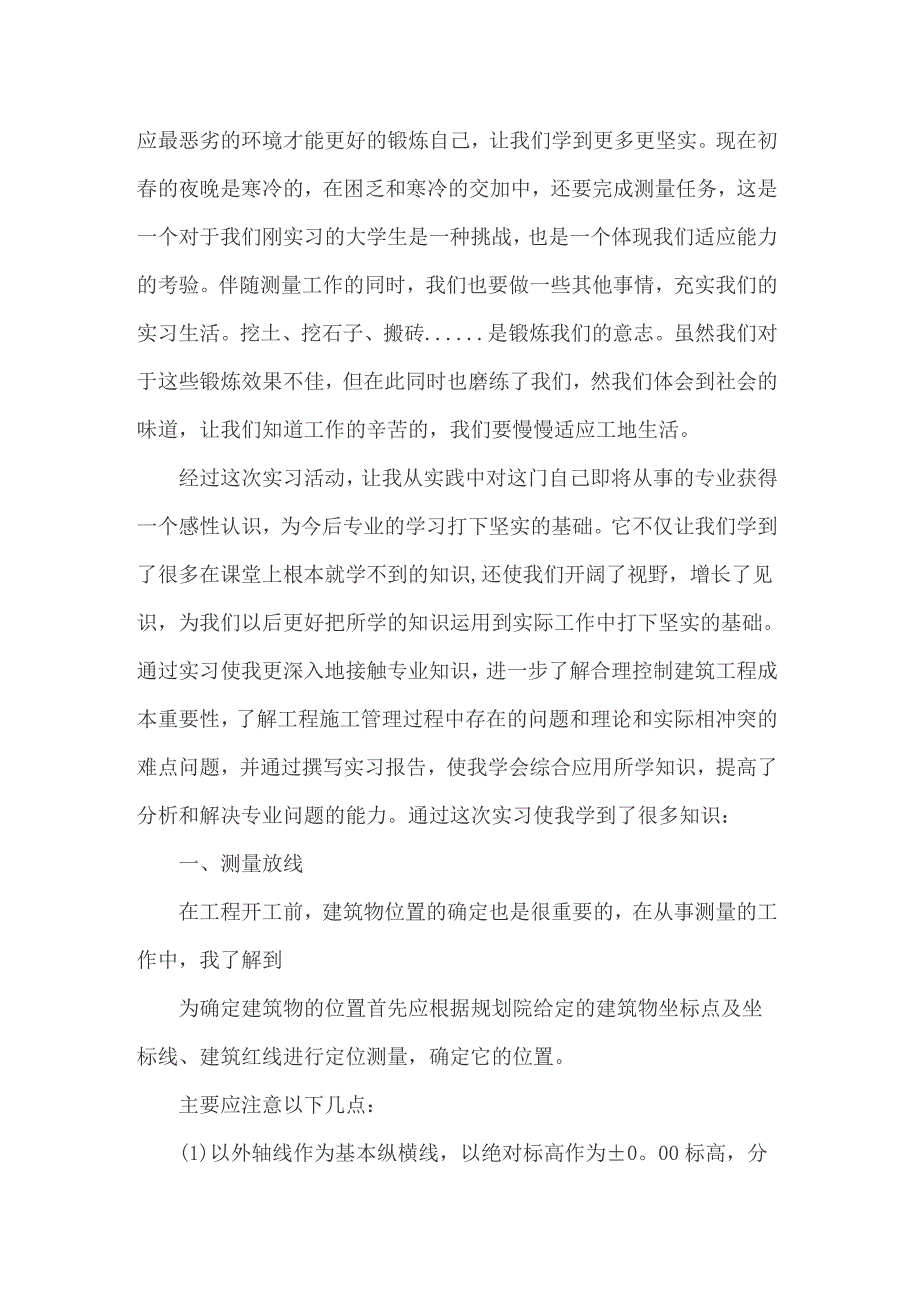 应最恶劣的环境才能更好的锻炼自己，让我们学到更多更坚实。现在初春的夜晚是寒冷的，在困乏和寒冷的交加中，还要完成测量任务，这是一个对于我们刚实习的大学生是一种挑战，也是一个体现我们适应能力的考验。伴随测量工作的同时，我们也要做一些其他事情，充实我们的实习生活。挖土、挖石子、搬砖......是锻炼我们的意志。虽然我们对于这些锻炼效果不佳，但在此同时也磨练了我们，然我们体会到社会的味道，让我们知道工作的辛苦的，我们要慢慢适应工地生活。

经过这次实习活动，让我从实践中对这门自己即将从事的专业获得一个感性认识，为今后专业的学习打下坚实的基础。它不仅让我们学到了很多在课堂上根本就学不到的知识,还使我们开阔了视野，增长了见识，为我们以后更好把所学的知识运用到实际工作中打下坚实的基础。通过实习使我更深入地接触专业知识，进一步了解合理控制建筑工程成本重要性，了解工程施工管理过程中存在的问题和理论和实际相冲突的难点问题，并通过撰写实习报告，使我学会综合应用所学知识，提高了分析和解决专业问题的能力。通过这次实习使我学到了很多知识：

一、测量放线

在工程开工前，建筑物位置的确定也是很重要的，在从事测量的工作中，我了解到

为确定建筑物的位置首先应根据规划院给定的建筑物坐标点及坐标线、建筑红线进行定位测量，确定它的位置。

主要应注意以下几点：

(1)以外轴线作为基本纵横线，以绝对标高作为±0。00标高，分